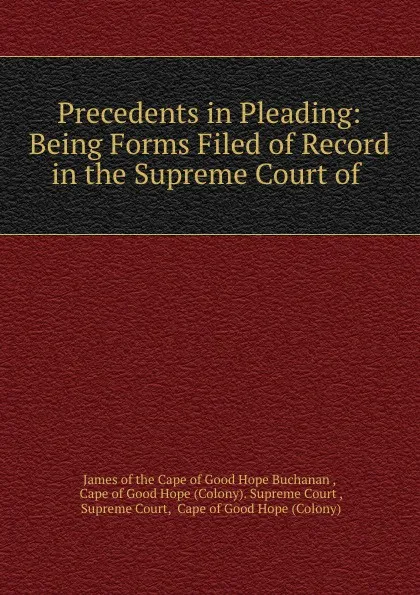 Precedents in Pleading: Being Forms Filed of Record in the Supreme Court of

James of the Cape of Good Hope Buchanan , Cape of Good Hope (Colony). Supreme Court , Supreme Court, Cape of Good Hope (Colony)